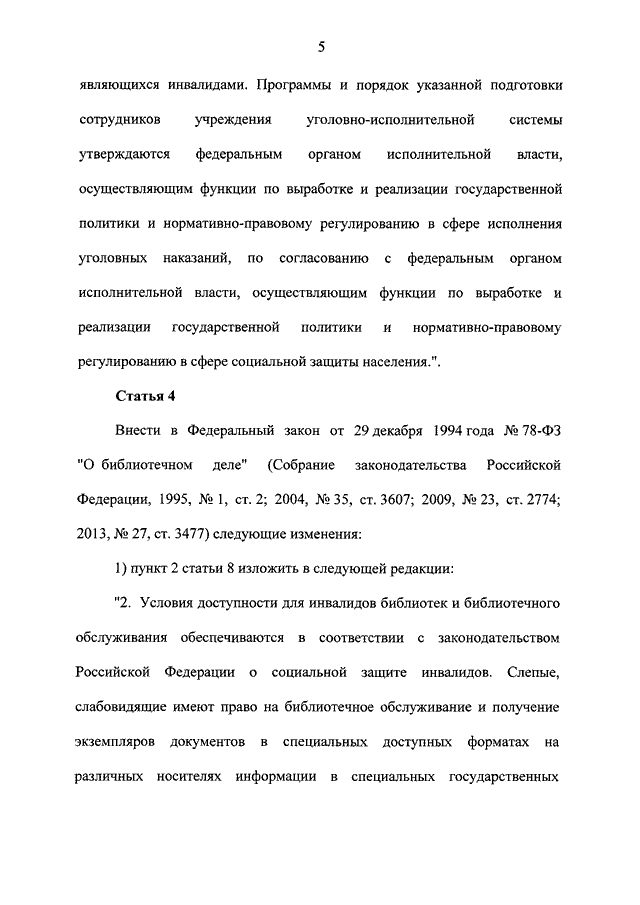 5

являющихся инвалидами. Программы и порядок указанной подготовки сотрудников учреждения уголовно-исполнительной системы утверждаются федеральным органом исполнительной власти, осуществляющим функции по выработке и реализации государственной политики и нормативно-правовому регулированию в сфере исполнения уголовных наказаний, по согласованию с федеральным органом исполнительной власти, осуществляющим функции по выработке и реализации государственной политики и нормативно-правовому регулированию в сфере социальной защиты населения.".

Статья 4

Внести в Федеральный закон от 29 декабря 1994 года № 78-ФЗ "О библиотечном деле" (Собрание законодательства Российской Федерации, 1995, № 1, ст. 2; 2004, № 35, ст. 3607; 2009, № 23, ст. 2774; 2013, № 27, ст. 3477) следующие изменения:

1) пункт 2 статьи 8 изложить в следующей редакции:

"2. Условия доступности для инвалидов библиотек и библиотечного обслуживания обеспечиваются в соответствии с законодательством Российской Федерации о социальной защите инвалидов. Слепые, слабовидящие имеют право на библиотечное обслуживание и получение экземпляров документов в специальных доступных форматах на различных носителях информации в специальных государственных